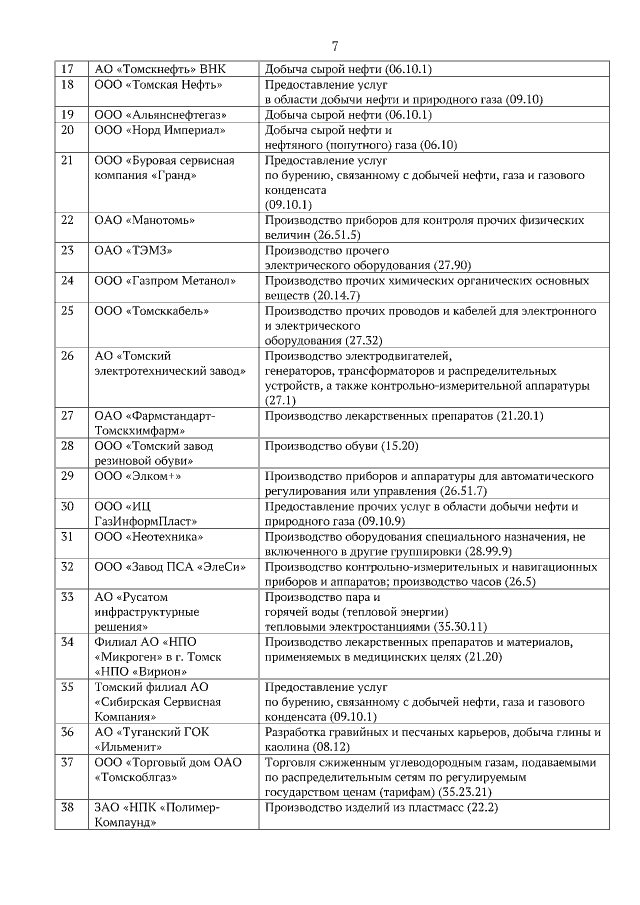 7

| 17 | АО «Томскнефть» ВНК | Добыча сырой нефти (06.10.1) |
|---|---|---|
| 18 | ООО «Томская Нефть» | Предоставление услуг в области добычи нефти и природного газа (09.10) |
| 19 | ООО «Альянснефтегаз» | Добыча сырой нефти (06.10.1) |
| 20 | ООО «Норд Империал» | Добыча сырой нефти и нефтяного (попутного) газа (06.10) |
| 21 | ООО «Буровая сервисная компания «Гранд» | Предоставление услуг по бурению, связанному с добычей нефти, газа и газового конденсата (09.10.1) |
| 22 | ОАО «Манотомь» | Производство приборов для контроля прочих физических величин (26.51.5) |
| 23 | ОАО «ТЭМЗ» | Производство прочего электрического оборудования (27.90) |
| 24 | ООО «Газпром Метанол» | Производство прочих химических органических основных веществ (20.14.7) |
| 25 | ООО «Томсккабель» | Производство прочих проводов и кабелей для электронного и электрического оборудования (27.32) |
| 26 | АО «Томский электротехнический завод» | Производство электродвигателей, генераторов, трансформаторов и распределительных устройств, а также контрольно-измерительной аппаратуры (27.1) |
| 27 | ОАО «Фармстандарт-Томскхимфарм» | Производство лекарственных препаратов (21.20.1) |
| 28 | ООО «Томский завод резиновой обуви» | Производство обуви (15.20) |
| 29 | ООО «Элком+» | Производство приборов и аппаратуры для автоматического регулирования или управления (26.51.7) |
| 30 | ООО «ИЦ ГазИнформПласт» | Предоставление прочих услуг в области добычи нефти и природного газа (09.10.9) |
| 31 | ООО «Неотехника» | Производство оборудования специального назначения, не включенного в другие группировки (28.99.9) |
| 32 | ООО «Завод ПСА «ЭлеСи» | Производство контрольно-измерительных и навигационных приборов и аппаратов; производство часов (26.5) |
| 33 | АО «Русатом инфраструктурные решения» | Производство пара и горячей воды (тепловой энергии) тепловыми электростанциями (35.30.11) |
| 34 | Филиал АО «НПО «Микроген» в г. Томск «НПО «Вирион» | Производство лекарственных препаратов и материалов, применяемых в медицинских целях (21.20) |
| 35 | Томский филиал АО «Сибирская Сервисная Компания» | Предоставление услуг по бурению, связанному с добычей нефти, газа и газового конденсата (09.10.1) |
| 36 | АО «Туганский ГОК «Ильменит» | Разработка гравийных и песчаных карьеров, добыча глины и каолина (08.12) |
| 37 | ООО «Торговый дом ОАО «Томскоблгаз» | Торговля сжиженным углеводородным газам, подаваемыми по распределительным сетям по регулируемым государством ценам (тарифам) (35.23.21) |
| 38 | ЗАО «НПК «Полимер-Компаунд» | Производство изделий из пластмасс (22.2) |